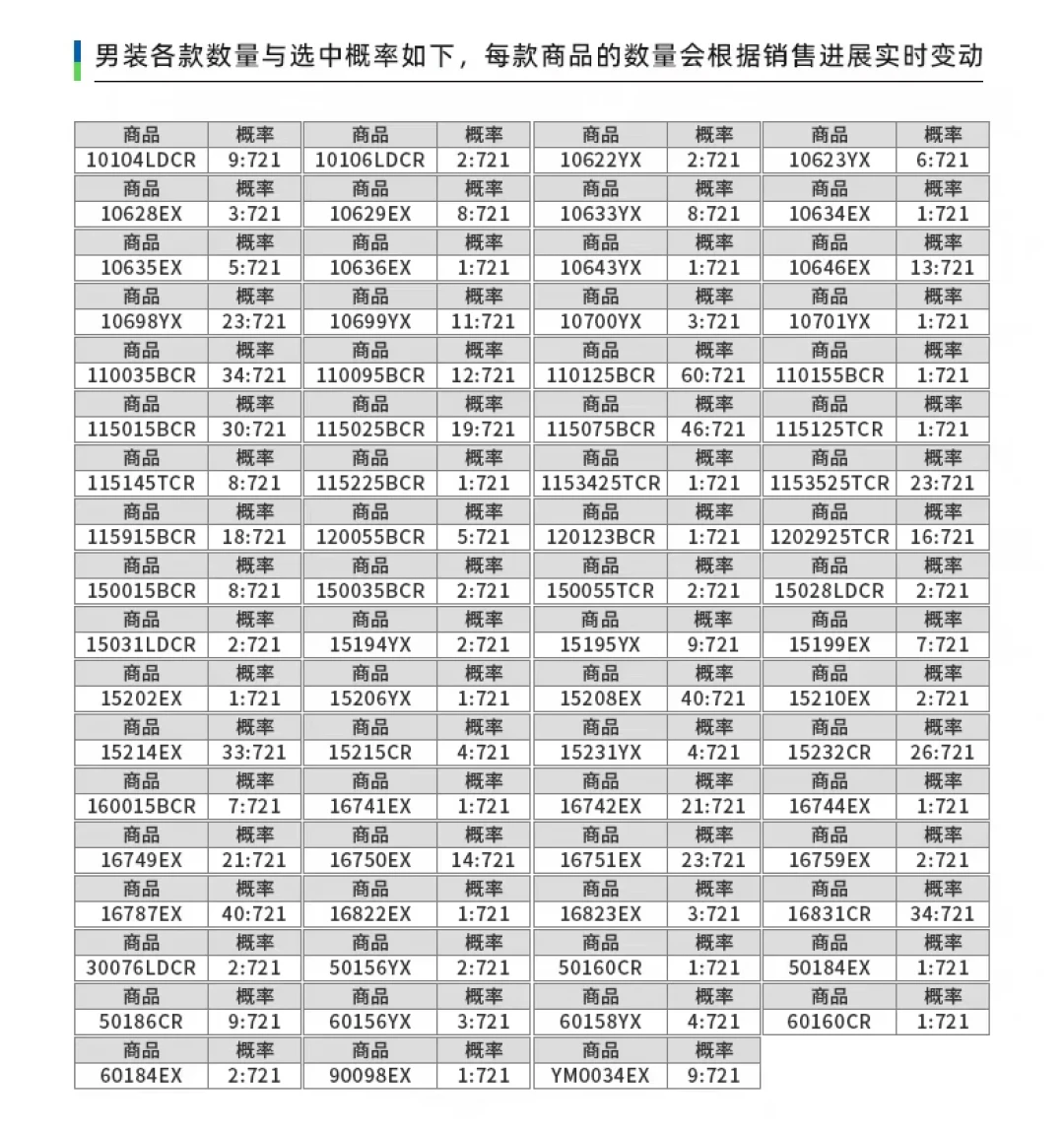 男装各款数量与选中概率如下，每款商品的数量会根据销售进展实时变动

| 商品 | 概率 | 商品 | 概率 | 商品 | 概率 | 商品 | 概率 |
|---|---|---|---|---|---|---|---|
| 10104LDCR | 9:721 | 10106LDCR | 2:721 | 10622YX | 2:721 | 10623YX | 6:721 |
| 商品 | 概率 | 商品 | 概率 | 商品 | 概率 | 商品 | 概率 |
| 10628EX | 3:721 | 10629EX | 8:721 | 10633YX | 8:721 | 10634EX | 1:721 |
| 商品 | 概率 | 商品 | 概率 | 商品 | 概率 | 商品 | 概率 |
| 10635EX | 5:721 | 10636EX | 1:721 | 10643YX | 1:721 | 10646EX | 13:721 |
| 商品 | 概率 | 商品 | 概率 | 商品 | 概率 | 商品 | 概率 |
| 10698YX | 23:721 | 10699YX | 11:721 | 10700YX | 3:721 | 10701YX | 1:721 |
| 商品 | 概率 | 商品 | 概率 | 商品 | 概率 | 商品 | 概率 |
| 110035BCR | 34:721 | 110095BCR | 12:721 | 110125BCR | 60:721 | 110155BCR | 1:721 |
| 商品 | 概率 | 商品 | 概率 | 商品 | 概率 | 商品 | 概率 |
| 115015BCR | 30:721 | 115025BCR | 19:721 | 115075BCR | 46:721 | 115125TCR | 1:721 |
| 商品 | 概率 | 商品 | 概率 | 商品 | 概率 | 商品 | 概率 |
| 115145TCR | 8:721 | 115225BCR | 1:721 | 1153425TCR | 1:721 | 1153525TCR | 23:721 |
| 商品 | 概率 | 商品 | 概率 | 商品 | 概率 | 商品 | 概率 |
| 115915BCR | 18:721 | 120055BCR | 5:721 | 120123BCR | 1:721 | 1202925TCR | 16:721 |
| 商品 | 概率 | 商品 | 概率 | 商品 | 概率 | 商品 | 概率 |
| 150015BCR | 8:721 | 150035BCR | 2:721 | 150055TCR | 2:721 | 15028LDCR | 2:721 |
| 商品 | 概率 | 商品 | 概率 | 商品 | 概率 | 商品 | 概率 |
| 15031LDCR | 2:721 | 15194YX | 2:721 | 15195YX | 9:721 | 15199EX | 7:721 |
| 商品 | 概率 | 商品 | 概率 | 商品 | 概率 | 商品 | 概率 |
| 15202EX | 1:721 | 15206YX | 1:721 | 15208EX | 40:721 | 15210EX | 2:721 |
| 商品 | 概率 | 商品 | 概率 | 商品 | 概率 | 商品 | 概率 |
| 15214EX | 33:721 | 15215CR | 4:721 | 15231YX | 4:721 | 15232CR | 26:721 |
| 商品 | 概率 | 商品 | 概率 | 商品 | 概率 | 商品 | 概率 |
| 160015BCR | 7:721 | 16741EX | 1:721 | 16742EX | 21:721 | 16744EX | 1:721 |
| 商品 | 概率 | 商品 | 概率 | 商品 | 概率 | 商品 | 概率 |
| 16749EX | 21:721 | 16750EX | 14:721 | 16751EX | 23:721 | 16759EX | 2:721 |
| 商品 | 概率 | 商品 | 概率 | 商品 | 概率 | 商品 | 概率 |
| 16787EX | 40:721 | 16822EX | 1:721 | 16823EX | 3:721 | 16831CR | 34:721 |
| 商品 | 概率 | 商品 | 概率 | 商品 | 概率 | 商品 | 概率 |
| 30076LDCR | 2:721 | 50156YX | 2:721 | 50160CR | 1:721 | 50184EX | 1:721 |
| 商品 | 概率 | 商品 | 概率 | 商品 | 概率 | 商品 | 概率 |
| 50186CR | 9:721 | 60156YX | 3:721 | 60158YX | 4:721 | 60160CR | 1:721 |
| 商品 | 概率 | 商品 | 概率 | 商品 | 概率 | | |
| 60184EX | 2:721 | 90098EX | 1:721 | YM0034EX | 9:721 | | |